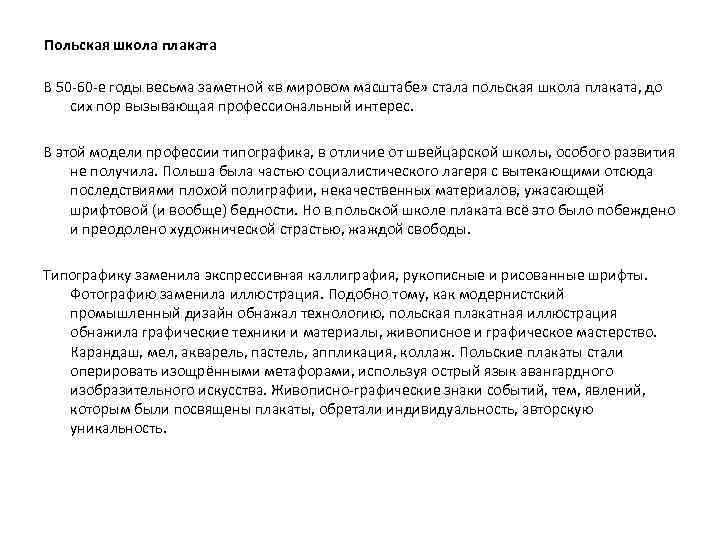 Польская школа плаката

В 50-60-е годы весьма заметной «в мировом масштабе» стала польская школа плаката, до сих пор вызывающая профессиональный интерес.

В этой модели профессии типографика, в отличие от швейцарской школы, особого развития не получила. Польша была частью социалистического лагеря с вытекающими отсюда последствиями плохой полиграфии, некачественных материалов, ужасающей шрифтовой (и вообще) бедности. Но в польской школе плаката всё это было побеждено и преодолено художнической страстью, жаждой свободы.

Типографику заменила экспрессивная каллиграфия, рукописные и рисованные шрифты. Фотографию заменила иллюстрация. Подобно тому, как модернистский промышленный дизайн обнажал технологию, польская плакатная иллюстрация обнажила графические техники и материалы, живописное и графическое мастерство. Карандаш, мел, акварель, пастель, аппликация, коллаж. Польские плакаты стали оперировать изощрёнными метафорами, используя острый язык авангардного изобразительного искусства. Живописно-графические знаки событий, тем, явлений, которым были посвящены плакаты, обретали индивидуальность, авторскую уникальность.